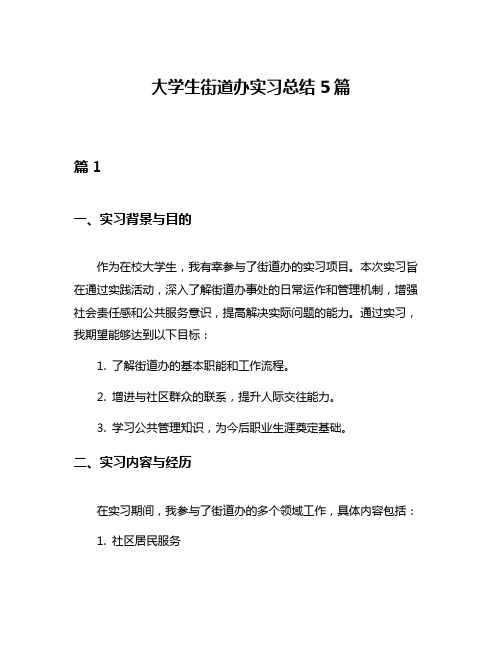 大学生街道办实习总结 5 篇

篇 1

一、实习背景与目的

作为在校大学生，我有幸参与了街道办的实习项目。本次实习旨在通过实践活动，深入了解街道办事处的日常运作和管理机制，增强社会责任感和公共服务意识，提高解决实际问题的能力。通过实习，我期望能够达到以下目标：

1. 了解街道办的基本职能和工作流程。

2. 增进与社区群众的联系，提升人际交往能力。

3. 学习公共管理知识，为今后职业生涯奠定基础。

二、实习内容与经历

在实习期间，我参与了街道办的多个领域工作，具体内容包括：

1. 社区居民服务